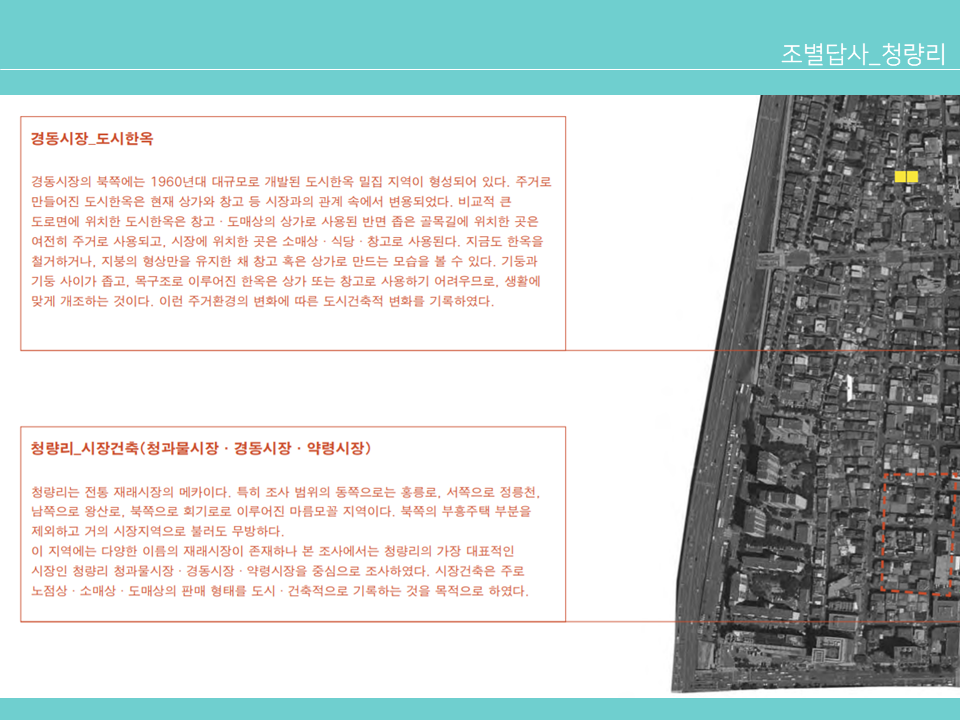 조별답사_청량리

경동시장_도시한옥

경동시장의 북쪽에는 1960년대 대규모로 개발된 도시한옥 밀집 지역이 형성되어 있다. 주거로 만들어진 도시한옥은 현재 상가와 창고 등 시장과의 관계 속에서 변용되었다. 비교적 큰 도로면에 위치한 도시한옥은 창고 · 도매상의 상가로 사용된 반면 좁은 골목길에 위치한 곳은 여전히 주거로 사용되고, 시장에 위치한 곳은 소매상 · 식당 · 창고로 사용된다. 지금도 한옥을 철거하거나, 지붕의 형상만을 유지한 채 창고 혹은 상가로 만드는 모습을 볼 수 있다. 기둥과 기둥 사이가 좁고, 목구조로 이루어진 한옥은 상가 또는 창고로 사용하기 어려우므로, 생활에 맞게 개조하는 것이다. 이런 주거환경의 변화에 따른 도시건축적 변화를 기록하였다.

청량리_시장건축(청과물시장 · 경동시장 · 약령시장)

청량리는 전통 재래시장의 메카이다. 특히 조사 범위의 동쪽으로는 홍릉로, 서쪽으로 정릉천, 남쪽으로 왕산로, 북쪽으로 회기로로 이루어진 마름모꼴 지역이다. 북쪽의 부흥주택 부분을 제외하고 거의 시장지역으로 불러도 무방하다.
이 지역에는 다양한 이름의 재래시장이 존재하나 본 조사에서는 청량리의 가장 대표적인 시장인 청량리 청과물시장 · 경동시장 · 약령시장을 중심으로 조사하였다. 시장건축은 주로 노점상 · 소매상 · 도매상의 판매 형태를 도시 · 건축적으로 기록하는 것을 목적으로 하였다.